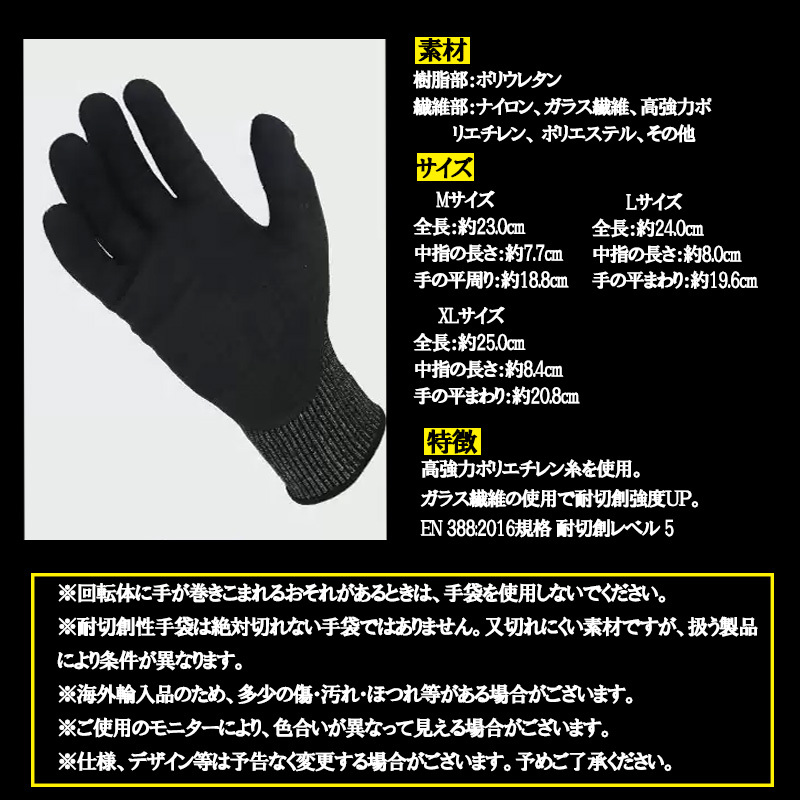 素材
樹脂部:ポリウレタン
繊維部:ナイロン、ガラス繊維、高強力ポリエチレン、ポリエステル、その他

サイズ
Mサイズ
全長:約23.0cm
中指の長さ:約7.7cm
手の平周り:約18.8cm

Lサイズ
全長:約24.0cm
中指の長さ:約8.0cm
手の平まわり:約19.6cm

XLサイズ
全長:約25.0cm
中指の長さ:約8.4cm
手の平まわり:約20.8cm

特徴
高強力ポリエチレン糸を使用。
ガラス繊維の使用で耐切創強度UP。
EN 388:2016規格 耐切創レベル 5

※回転体に手が巻きこまれるおそれがあるときは、手袋を使用しないでください。
※耐切創性手袋は絶対切れない手袋ではありません。又切れにくい素材ですが、扱う製品により条件が異なります。
※海外輸入品のため、多少の傷・汚れ・ほつれ等がある場合がございます。
※ご使用のモニターにより、色合いが異なって見える場合がございます。
※仕様、デザイン等は予告なく変更する場合がございます。予めご了承ください。